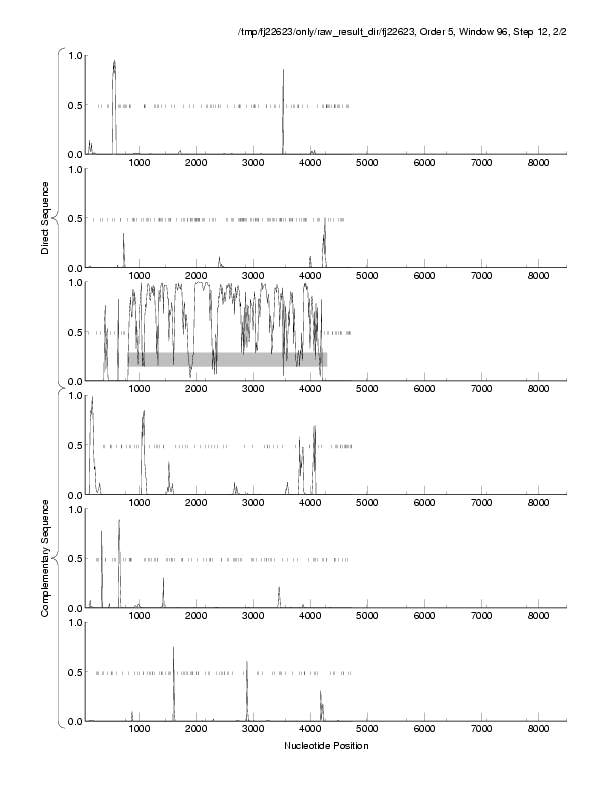 /tmp/fj22623/only/raw_result_dir/fj22623, Order 5, Window 96, Step 12, 2/2

Direct Sequence

1.0
0.5
0.0
1000 2000 3000 4000 5000 6000 7000 8000

1.0
0.5
0.0
1000 2000 3000 4000 5000 6000 7000 8000

1.0
0.5
0.0
1000 2000 3000 4000 5000 6000 7000 8000

Complementary Sequence

1.0
0.5
0.0
1000 2000 3000 4000 5000 6000 7000 8000

1.0
0.5
0.0
1000 2000 3000 4000 5000 6000 7000 8000

1.0
0.5
0.0
1000 2000 3000 4000 5000 6000 7000 8000

Nucleotide Position